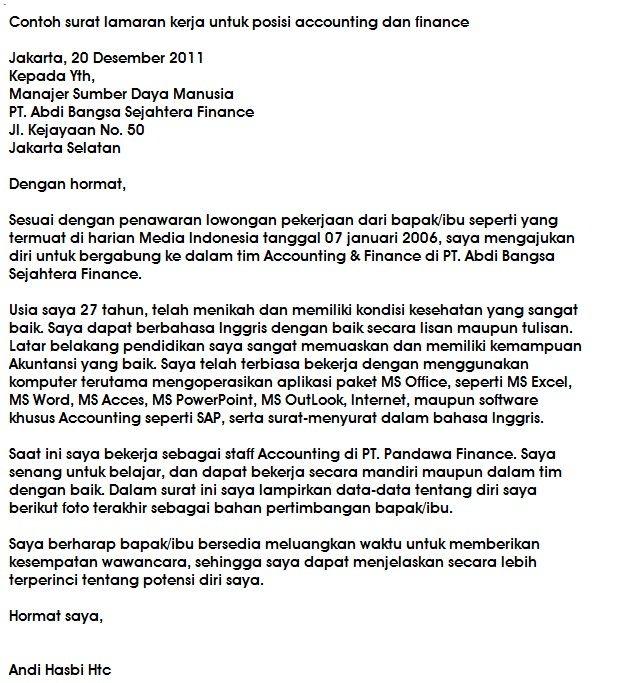 Contoh surat lamaran kerja untuk posisi accounting dan finance

Jakarta, 20 Desember 2011
Kepada Yth,
Manajer Sumber Daya Manusia
PT. Abdi Bangsa Sejahtera Finance
Jl. Kejayaan No. 50
Jakarta Selatan

Dengan hormat,

Sesuai dengan penawaran lowongan pekerjaan dari bapak/ibu seperti yang termuat di harian Media Indonesia tanggal 07 januari 2006, saya mengajukan diri untuk bergabung ke dalam tim Accounting & Finance di PT. Abdi Bangsa Sejahtera Finance.

Usia saya 27 tahun, telah menikah dan memiliki kondisi kesehatan yang sangat baik. Saya dapat berbahasa Inggris dengan baik secara lisan maupun tulisan. Latar belakang pendidikan saya sangat memuaskan dan memiliki kemampuan Akuntansi yang baik. Saya telah terbiasa bekerja dengan menggunakan komputer terutama mengoperasikan aplikasi paket MS Office, seperti MS Excel, MS Word, MS Acces, MS PowerPoint, MS OutLook, Internet, maupun software khusus Accounting seperti SAP, serta surat-menyurat dalam bahasa Inggris.

Saat ini saya bekerja sebagai staff Accounting di PT. Pandawa Finance. Saya senang untuk belajar, dan dapat bekerja secara mandiri maupun dalam tim dengan baik. Dalam surat ini saya lampirkan data-data tentang diri saya berikut foto terakhir sebagai bahan pertimbangan bapak/ibu.

Saya berharap bapak/ibu bersedia meluangkan waktu untuk memberikan kesempatan wawancara, sehingga saya dapat menjelaskan secara lebih terperinci tentang potensi diri saya.

Hormat saya,

Andi Hasbi Htc